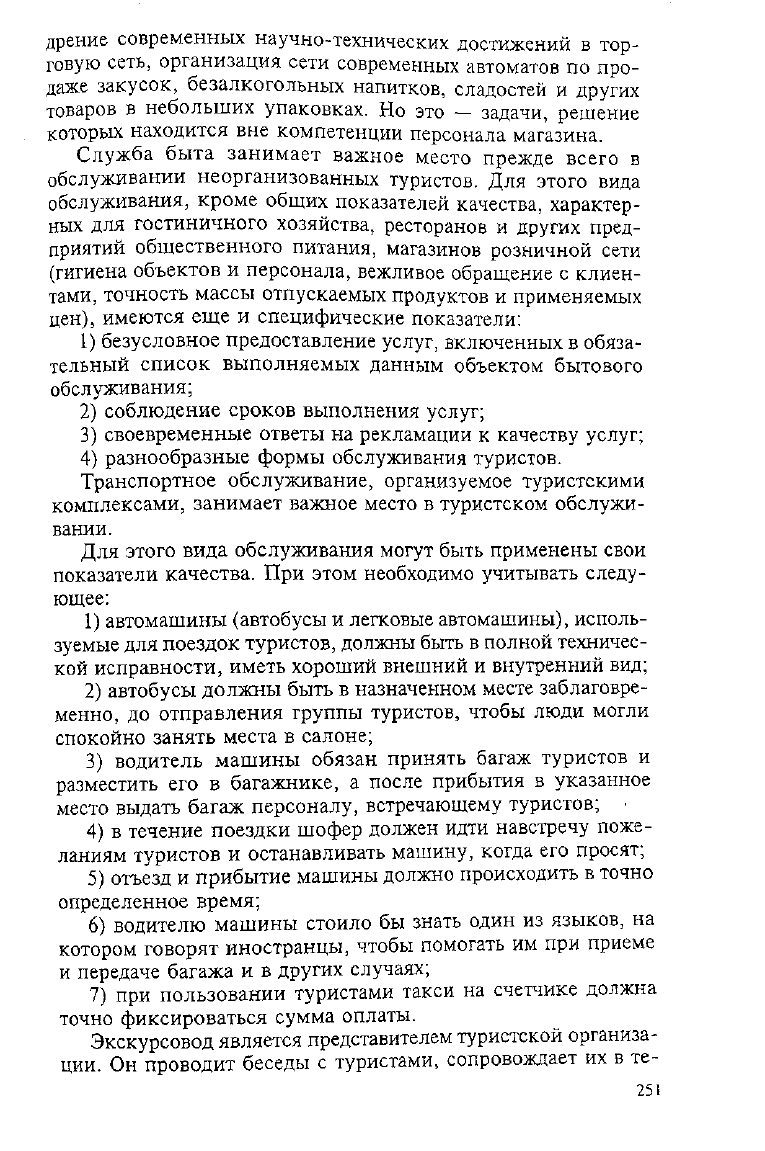 дрение современных научно-технических достижений в торговую сеть, организация сети современных автоматов по продаже закусок, безалкогольных напитков, сладостей и других товаров в небольших упаковках. Но это — задачи, решение которых находится вне компетенции персонала магазина.

Служба быта занимает важное место прежде всего в обслуживании неорганизованных туристов. Для этого вида обслуживания, кроме общих показателей качества, характерных для гостиничного хозяйства, ресторанов и других предприятий общественного питания, магазинов розничной сети (гигиена объектов и персонала, вежливое обращение с клиентами, точность массы отпускаемых продуктов и применяемых цен), имеются еще и специфические показатели:

1) безусловное предоставление услуг, включенных в обязательный список выполняемых данным объектом бытового обслуживания;

2) соблюдение сроков выполнения услуг;

3) своевременные ответы на рекламации к качеству услуг;

4) разнообразные формы обслуживания туристов.

Транспортное обслуживание, организуемое туристскими комплексами, занимает важное место в туристском обслуживании.

Для этого вида обслуживания могут быть применены свои показатели качества. При этом необходимо учитывать следующее:

1) автомашины (автобусы и легковые автомашины), используемые для поездок туристов, должны быть в полной технической исправности, иметь хороший внешний и внутренний вид;

2) автобусы должны быть в назначенном месте заблаговременно, до отправления группы туристов, чтобы люди могли спокойно занять места в салоне;

3) водитель машины обязан принять багаж туристов и разместить его в багажнике, а после прибытия в указанное место выдать багаж персоналу, встречающему туристов;

4) в течение поездки шофер должен идти навстречу пожеланиям туристов и останавливать машину, когда его просят;

5) отъезд и прибытие машины должно происходить в точно определенное время;

6) водителю машины стоило бы знать один из языков, на котором говорят иностранцы, чтобы помогать им при приеме и передаче багажа и в других случаях;

7) при пользовании туристами такси на счетчике должна точно фиксироваться сумма оплаты.

Экскурсовод является представителем туристской организации. Он проводит беседы с туристами, сопровождает их в те-

251